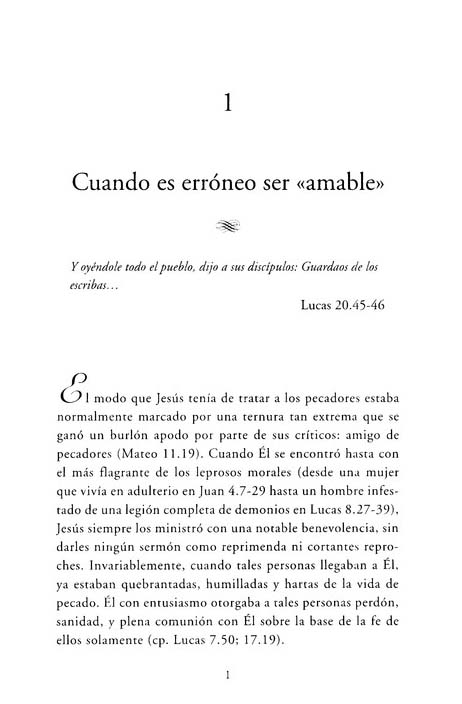 1

Cuando es erróneo ser «amable»

Y oyéndole todo el pueblo, dijo a sus discípulos: Guardaos de los escribas...

Lucas 20.45-46

El modo que Jesús tenía de tratar a los pecadores estaba normalmente marcado por una ternura tan extrema que se ganó un burlón apodo por parte de sus críticos: amigo de pecadores (Mateo 11.19). Cuando Él se encontró hasta con el más flagrante de los leprosos morales (desde una mujer que vivía en adulterio en Juan 4.7-29 hasta un hombre infestado de una legión completa de demonios en Lucas 8.27-39), Jesús siempre los ministró con una notable benevolencia, sin darles ningún sermón como reprimenda ni cortantes reproches. Invariablemente, cuando tales personas llegaban a Él, ya estaban quebrantadas, humilladas y hartas de la vida de pecado. Él con entusiasmo otorgaba a tales personas perdón, sanidad, y plena comunión con Él sobre la base de la fe de ellos solamente (cp. Lucas 7.50; 17.19).

1